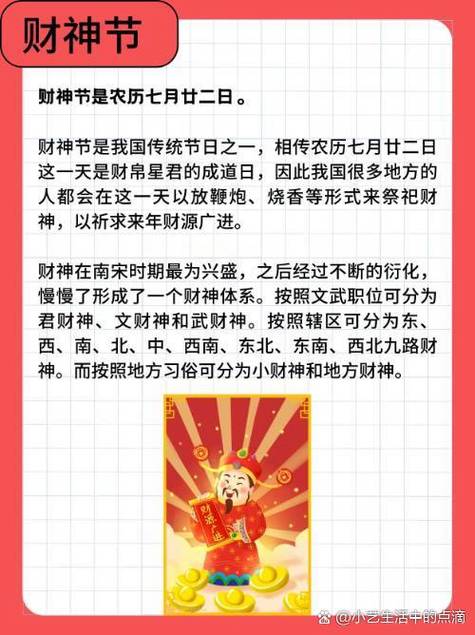 财神节

财神节是农历七月廿二日。

财神节是我国传统节日之一，相传农历七月廿二日这一天是财帛星君的成道日，因此我国很多地方的人都会在这一天以放鞭炮、烧香等形式来祭祀财神，以祈求来年财源广进。

财神在南宋时期最为兴盛，之后经过不断的衍化，慢慢了形成了一个财神体系。按照文武职位可分为君财神、文财神和武财神。按照辖区可分为东、西、南、北、中、西南、东北、东南、西北九路财神。而按照地方习俗可分为小财神和地方财神。

财源广进

@小艺生活中的点滴